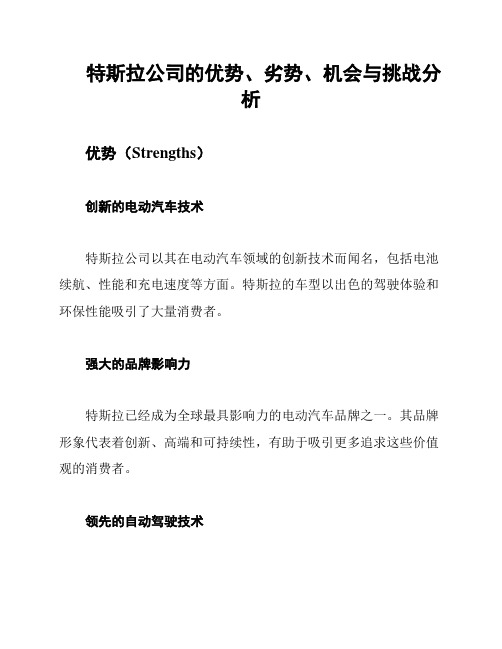 特斯拉公司的优势、劣势、机会与挑战分析

优势（Strengths）

创新的电动汽车技术

特斯拉公司以其在电动汽车领域的创新技术而闻名，包括电池续航、性能和充电速度等方面。特斯拉的车型以出色的驾驶体验和环保性能吸引了大量消费者。

强大的品牌影响力

特斯拉已经成为全球最具影响力的电动汽车品牌之一。其品牌形象代表着创新、高端和可持续性，有助于吸引更多追求这些价值观的消费者。

领先的自动驾驶技术